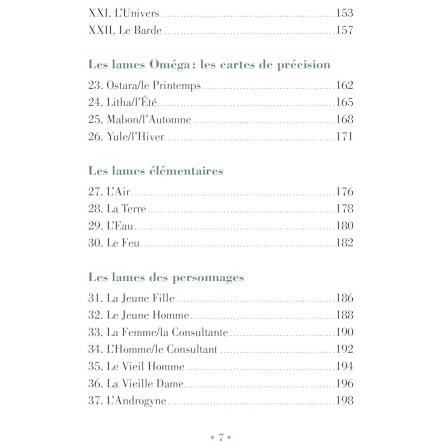 XXI. L'Univers 153
XXII. Le Barde 157

Les lames Oméga : les cartes de précision

23. Ostara/le Printemps 162
24. Litha/l'Été 165
25. Mabon/l'Automne 168
26. Yule/l'Hiver 171

Les lames élémentaires

27. L'Air 176
28. La Terre 178
29. L'Eau 180
30. Le Feu 182

Les lames des personnages

31. La Jeune Fille 186
32. Le Jeune Homme 188
33. La Femme/la Consultante 190
34. L'Homme/le Consultant 192
35. Le Vieil Homme 194
36. La Vieille Dame 196
37. L'Androgyne 198

• 7 •